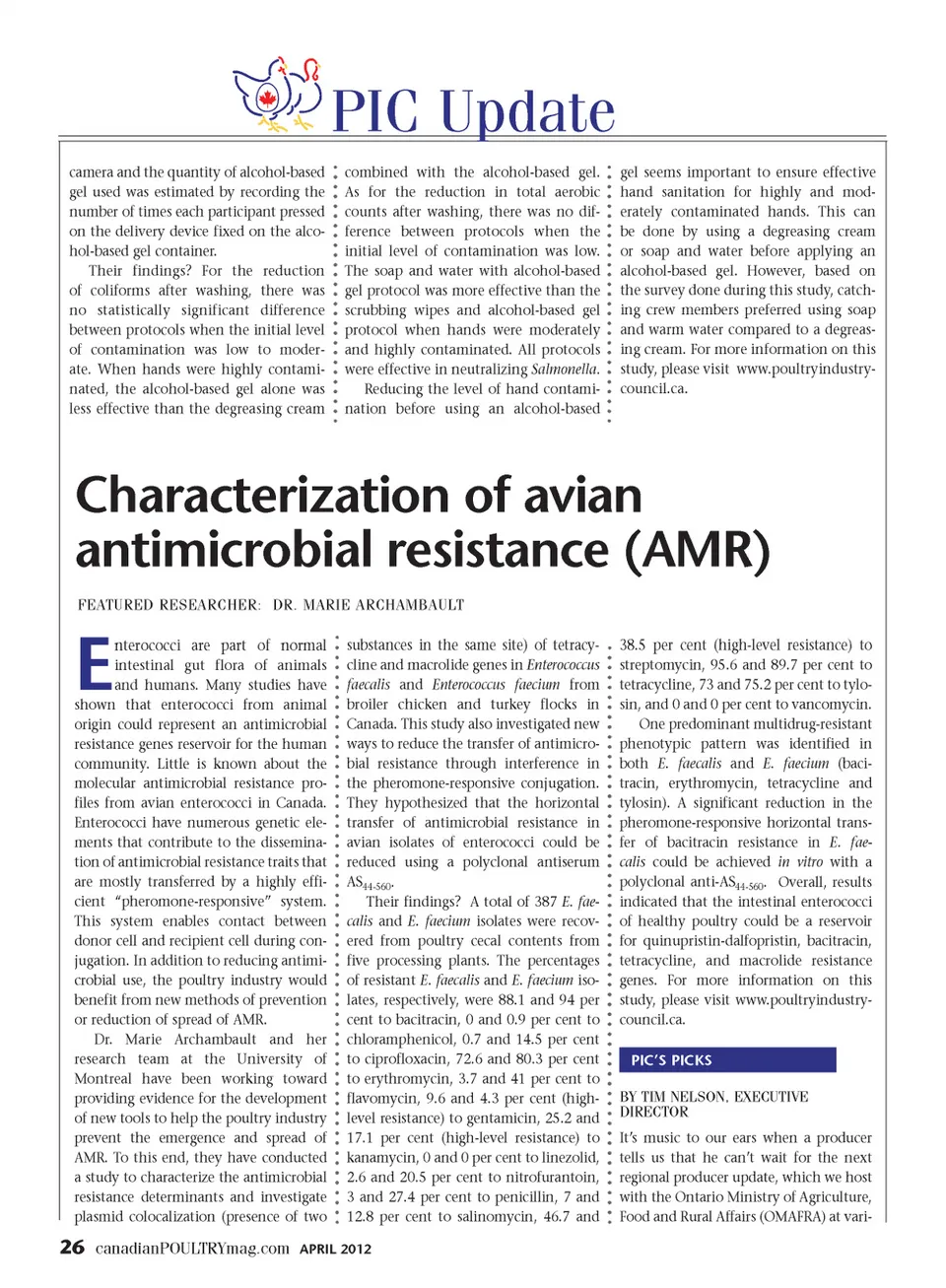 PIC Update

camera and the quantity of alcohol-based gel used was estimated by recording the number of times each participant pressed on the delivery device fixed on the alcohol-based gel container.

Their findings? For the reduction of coliforms after washing, there was no statistically significant difference between protocols when the initial level of contamination was low to moderate. When hands were highly contaminated, the alcohol-based gel alone was less effective than the degreasing cream combined with the alcohol-based gel. As for the reduction in total aerobic counts after washing, there was no difference between protocols when the initial level of contamination was low. The soap and water with alcohol-based gel protocol was more effective than the scrubbing wipes and alcohol-based gel protocol when hands were moderately and highly contaminated. All protocols were effective in neutralizing Salmonella.

Reducing the level of hand contamination before using an alcohol-based gel seems important to ensure effective hand sanitation for highly and moderately contaminated hands. This can be done by using a degreasing cream or soap and water before applying an alcohol-based gel. However, based on the survey done during this study, catching crew members preferred using soap and warm water compared to a degreasing cream. For more information on this study, please visit www.poultryindustrycouncil.ca.

Characterization of avian antimicrobial resistance (AMR)

FEATURED RESEARCHER: DR. MARIE ARCHAMBAULT

Enterococci are part of normal intestinal gut flora of animals and humans. Many studies have shown that enterococci from animal origin could represent an antimicrobial resistance genes reservoir for the human community. Little is known about the molecular antimicrobial resistance profiles from avian enterococci in Canada. Enterococci have numerous genetic elements that contribute to the dissemination of antimicrobial resistance traits that are mostly transferred by a highly efficient "pheromone-responsive" system. This system enables contact between donor cell and recipient cell during conjugation. In addition to reducing antimicrobial use, the poultry industry would benefit from new methods of prevention or reduction of spread of AMR.

Dr. Marie Archambault and her research team at the University of Montreal have been working toward providing evidence for the development of new tools to help the poultry industry prevent the emergence and spread of AMR. To this end, they have conducted a study to characterize the antimicrobial resistance determinants and investigate plasmid colocalization (presence of two substances in the same site) of tetracycline and macrolide genes in Enterococcus faecalis and Enterococcus faecium from broiler chicken and turkey flocks in Canada. This study also investigated new ways to reduce the transfer of antimicrobial resistance through interference in the pheromone-responsive conjugation. They hypothesized that the horizontal transfer of antimicrobial resistance in avian isolates of enterococci could be reduced using a polyclonal antiserum $AS_{44-560}$.

Their findings? A total of 387 E. faecalis and E. faecium isolates were recovered from poultry cecal contents from five processing plants. The percentages of resistant E. faecalis and E. faecium isolates, respectively, were 88.1 and 94 per cent to bacitracin, 0 and 0.9 per cent to chloramphenicol, 0.7 and 14.5 per cent to ciprofloxacin, 72.6 and 80.3 per cent to erythromycin, 3.7 and 41 per cent to flavomycin, 9.6 and 4.3 per cent (high-level resistance) to gentamicin, 25.2 and 17.1 per cent (high-level resistance) to kanamycin, 0 and 0 per cent to linezolid, 2.6 and 20.5 per cent to nitrofurantoin, 3 and 27.4 per cent to penicillin, 7 and 12.8 per cent to salinomycin, 46.7 and 38.5 per cent (high-level resistance) to streptomycin, 95.6 and 89.7 per cent to tetracycline, 73 and 75.2 per cent to tylosin, and 0 and 0 per cent to vancomycin.

One predominant multidrug-resistant phenotypic pattern was identified in both E. faecalis and E. faecium (bacitracin, erythromycin, tetracycline and tylosin). A significant reduction in the pheromone-responsive horizontal transfer of bacitracin resistance in E. faecalis could be achieved in vitro with a polyclonal anti-$AS_{44-560}$. Overall, results indicated that the intestinal enterococci of healthy poultry could be a reservoir for quinupristin-dalfopristin, bacitracin, tetracycline, and macrolide resistance genes. For more information on this study, please visit www.poultryindustrycouncil.ca.

PIC'S PICKS

BY TIM NELSON, EXECUTIVE DIRECTOR

It's music to our ears when a producer tells us that he can't wait for the next regional producer update, which we host with the Ontario Ministry of Agriculture, Food and Rural Affairs (OMAFRA) at vari-

26 canadianPOULTRYmag.com APRIL 2012